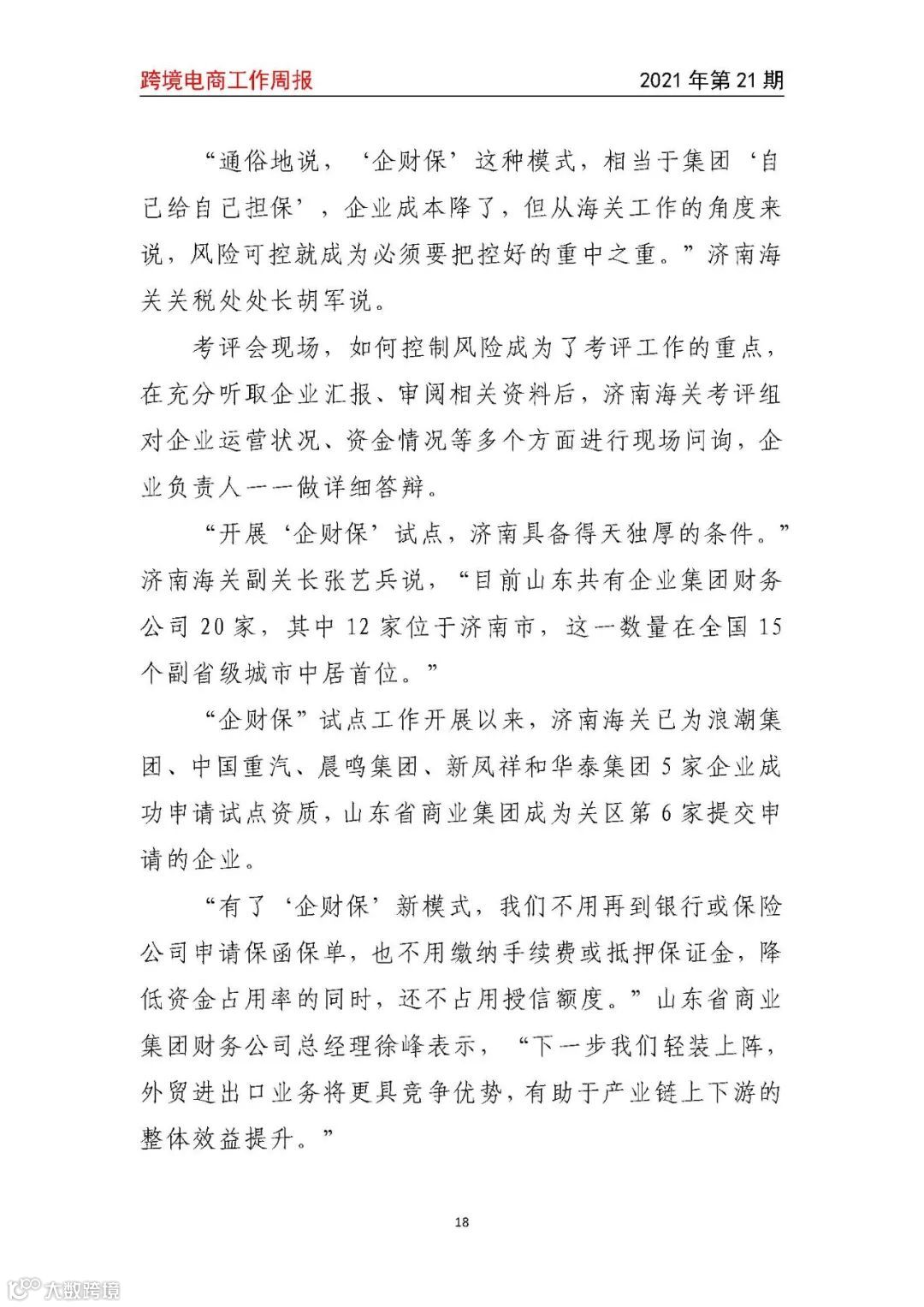 跨境电商工作周报 2021 年第 21 期

“通俗地说，‘企财保’这种模式，相当于集团‘自己给自己担保’，企业成本降了，但从海关工作的角度来说，风险可控就成为必须要把控好的重中之重。”济南海关关税处处长胡军说。

考评会现场，如何控制风险成为了考评工作的重点，在充分听取企业汇报、审阅相关资料后，济南海关考评组对企业运营状况、资金情况等多个方面进行现场问询，企业负责人一一做详细答辩。

“开展‘企财保’试点，济南具备得天独厚的条件。”济南海关副关长张艺兵说，“目前山东共有企业集团财务公司 20 家，其中 12 家位于济南市，这一数量在全国 15 个副省级城市中居首位。”

“企财保”试点工作开展以来，济南海关已为浪潮集团、中国重汽、晨鸣集团、新凤祥和华泰集团 5 家企业成功申请试点资质，山东省商业集团成为关区第 6 家提交申请的企业。

“有了‘企财保’新模式，我们不用再到银行或保险公司申请保函保单，也不用缴纳手续费或抵押保证金，降低资金占用率的同时，还不占用授信额度。”山东省商业集团财务公司总经理徐峰表示，“下一步我们轻装上阵，外贸进出口业务将更具竞争优势，有助于产业链上下游的整体效益提升。”

18

大数跨境